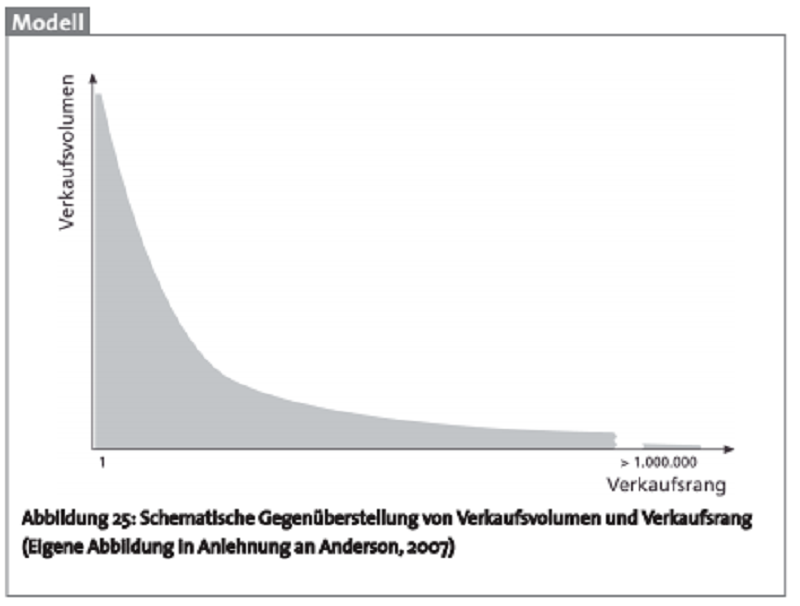 Modell

Verkaufsvolumen

1

> 1.000.000

Verkaufsrang

Abbildung 25: Schematische Gegenüberstellung von Verkaufsvolumen und Verkaufsrang (Eigene Abbildung in Anlehnung an Anderson, 2007)